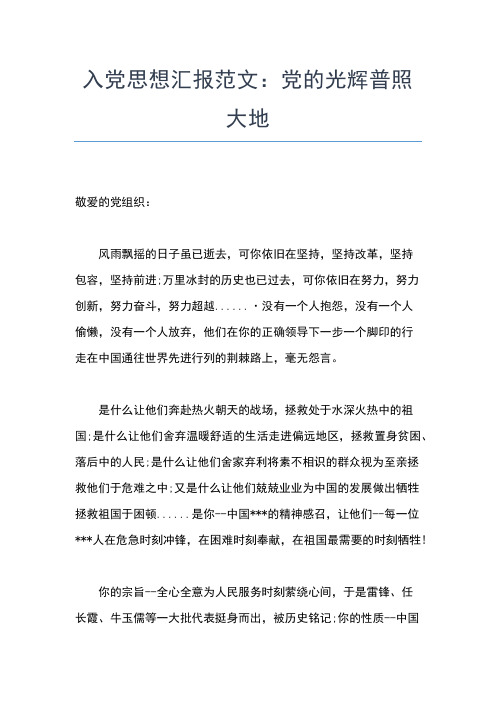 入党思想汇报范文：党的光辉普照大地

敬爱的党组织：

风雨飘摇的日子虽已逝去，可你依旧在坚持，坚持改革，坚持包容，坚持前进;万里冰封的历史也已过去，可你依旧在努力，努力创新，努力奋斗，努力超越......·没有一个人抱怨，没有一个人偷懒，没有一个人放弃，他们在你的正确领导下一步一个脚印的行走在中国通往世界先进行列的荆棘路上，毫无怨言。

是什么让他们奔赴热火朝天的战场，拯救处于水深火热中的祖国;是什么让他们舍弃温暖舒适的生活走进偏远地区，拯救置身贫困、落后中的人民;是什么让他们舍家弃利将素不相识的群众视为至亲拯救他们于危难之中;又是什么让他们兢兢业业为中国的发展做出牺牲拯救祖国于困顿......是你--中国***的精神感召，让他们--每一位***人在危急时刻冲锋，在困难时刻奉献，在祖国最需要的时刻牺牲!

你的宗旨--全心全意为人民服务时刻萦绕心间，于是雷锋、任长霞、牛玉儒等一大批代表挺身而出，被历史铭记;你的性质--中国